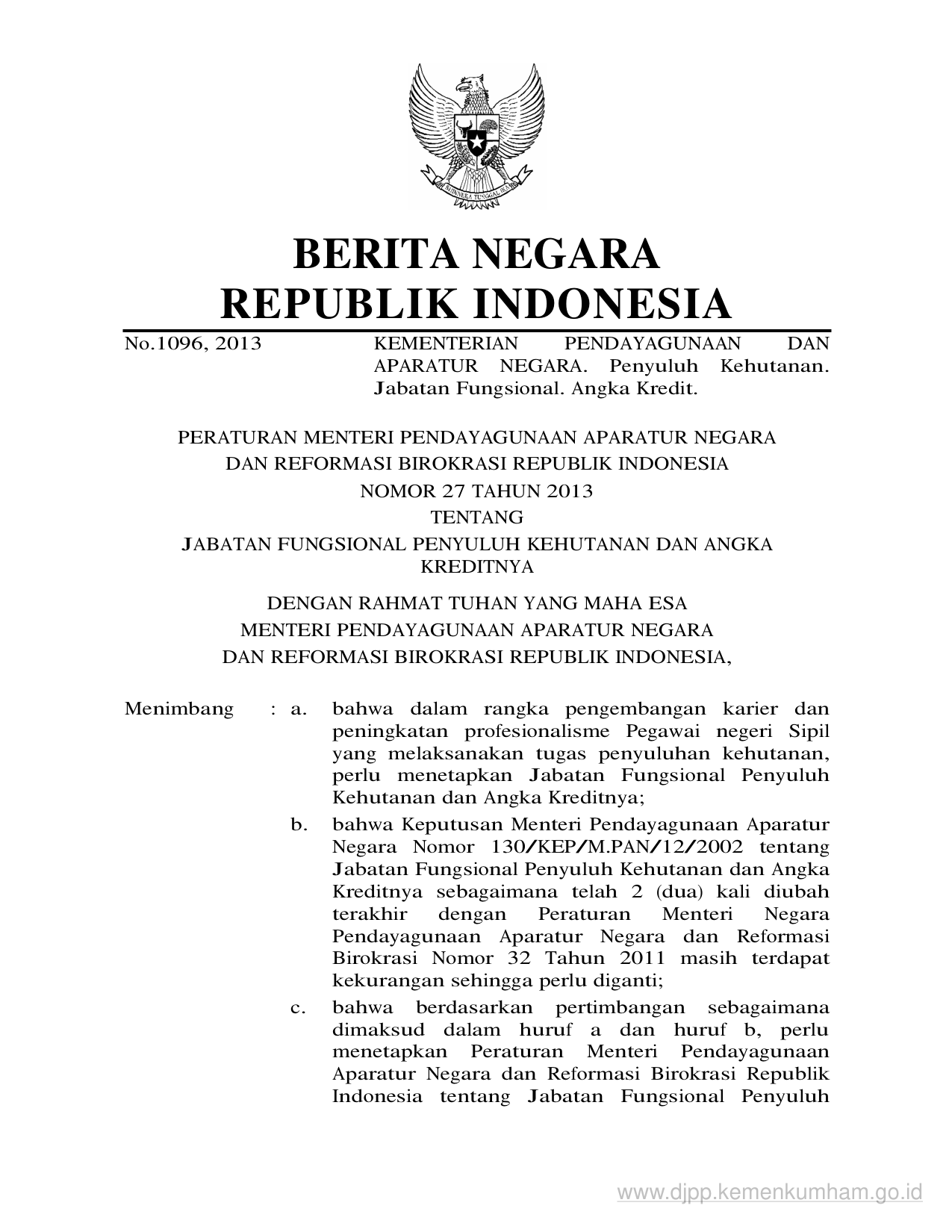 BHINNEKA TUNGGAL IKA

BERITA NEGARA
REPUBLIK INDONESIA

No.1096, 2013 KEMENTERIAN PENDAYAGUNAAN DAN APARATUR NEGARA. Penyuluh Kehutanan. Jabatan Fungsional. Angka Kredit.

PERATURAN MENTERI PENDAYAGUNAAN APARATUR NEGARA
DAN REFORMASI BIROKRASI REPUBLIK INDONESIA
NOMOR 27 TAHUN 2013
TENTANG
JABATAN FUNGSIONAL PENYULUH KEHUTANAN DAN ANGKA KREDITNYA

DENGAN RAHMAT TUHAN YANG MAHA ESA
MENTERI PENDAYAGUNAAN APARATUR NEGARA
DAN REFORMASI BIROKRASI REPUBLIK INDONESIA,

Menimbang : a. bahwa dalam rangka pengembangan karier dan peningkatan profesionalisme Pegawai negeri Sipil yang melaksanakan tugas penyuluhan kehutanan, perlu menetapkan Jabatan Fungsional Penyuluh Kehutanan dan Angka Kreditnya;

b. bahwa Keputusan Menteri Pendayagunaan Aparatur Negara Nomor 130/KEP/M.PAN/12/2002 tentang Jabatan Fungsional Penyuluh Kehutanan dan Angka Kreditnya sebagaimana telah 2 (dua) kali diubah terakhir dengan Peraturan Menteri Negara Pendayagunaan Aparatur Negara dan Reformasi Birokrasi Nomor 32 Tahun 2011 masih terdapat kekurangan sehingga perlu diganti;

c. bahwa berdasarkan pertimbangan sebagaimana dimaksud dalam huruf a dan huruf b, perlu menetapkan Peraturan Menteri Pendayagunaan Aparatur Negara dan Reformasi Birokrasi Republik Indonesia tentang Jabatan Fungsional Penyuluh

www.djpp.kemenkumham.go.id